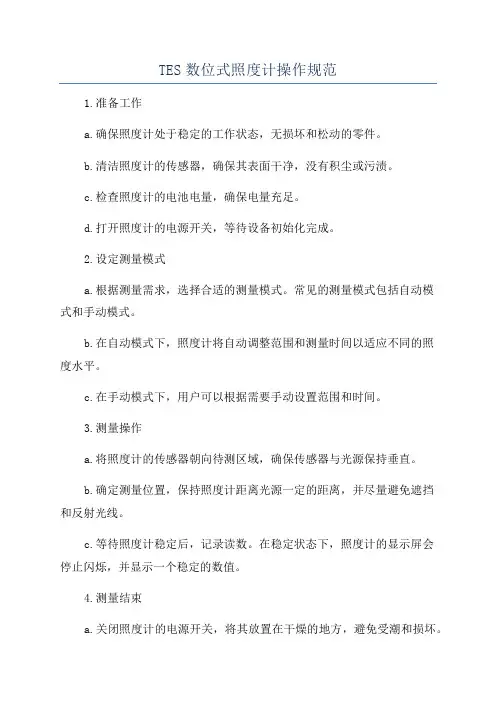 TES 数位式照度计操作规范

1.准备工作

a.确保照度计处于稳定的工作状态，无损坏和松动的零件。

b.清洁照度计的传感器，确保其表面干净，没有积尘或污渍。

c.检查照度计的电池电量，确保电量充足。

d.打开照度计的电源开关，等待设备初始化完成。

2.设定测量模式

a.根据测量需求，选择合适的测量模式。常见的测量模式包括自动模式和手动模式。

b.在自动模式下，照度计将自动调整范围和测量时间以适应不同的照度水平。

c.在手动模式下，用户可以根据需要手动设置范围和时间。

3.测量操作

a.将照度计的传感器朝向待测区域，确保传感器与光源保持垂直。

b.确定测量位置，保持照度计距离光源一定的距离，并尽量避免遮挡和反射光线。

c.等待照度计稳定后，记录读数。在稳定状态下，照度计的显示屏会停止闪烁，并显示一个稳定的数值。

4.测量结束

a.关闭照度计的电源开关，将其放置在干燥的地方，避免受潮和损坏。